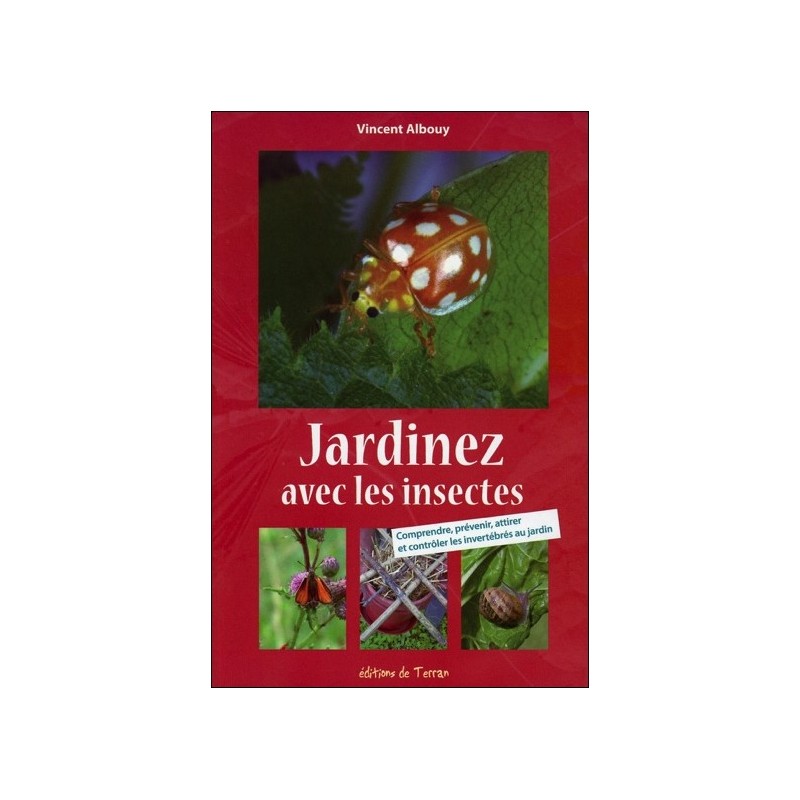 Vincent Albouy

Jardinez avec les insectes

Comprendre, prévenir, attirer et contrôler les invertébrés au jardin

éditions de Terran